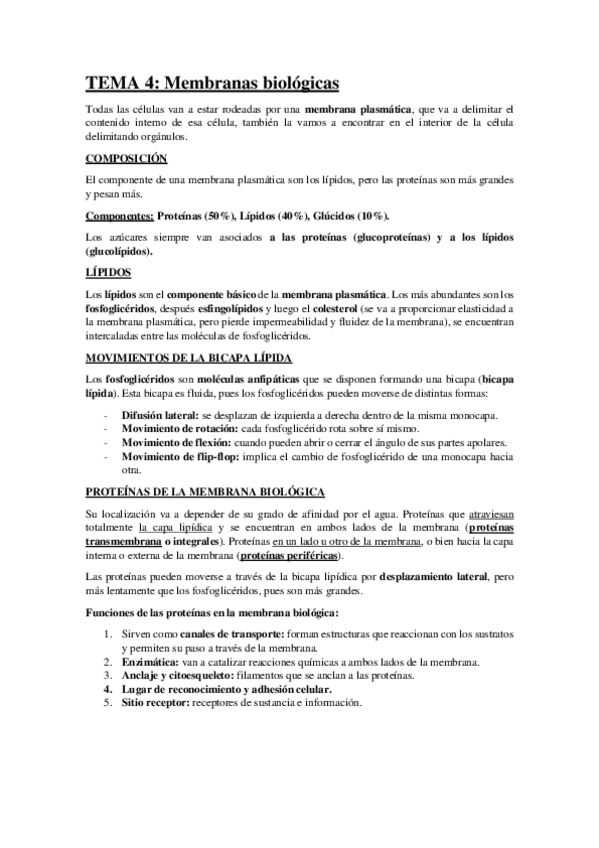 TEMA 4: Membranas biológicas

Todas las células van a estar rodeadas por una membrana plasmática, que va a delimitar el contenido interno de esa célula, también la vamos a encontrar en el interior de la célula delimitando orgánulos.

COMPOSICIÓN

El componente de una membrana plasmática son los lípidos, pero las proteínas son más grandes y pesan más.

Componentes: Proteínas (50%), Lípidos (40%), Glúcidos (10%).

Los azúcares siempre van asociados a las proteínas (glucoproteínas) y a los lípidos (glucolípidos).

LÍPIDOS

Los lípidos son el componente básico de la membrana plasmática. Los más abundantes son los fosfoglicéridos, después esfingolípidos y luego el colesterol (se va a proporcionar elasticidad a la membrana plasmática, pero pierde impermeabilidad y fluidez de la membrana), se encuentran intercaladas entre las moléculas de fosfoglicéridos.

MOVIMIENTOS DE LA BICAPA LÍPIDA

Los fosfoglicéridos son moléculas anfipáticas que se disponen formando una bicapa (bicapa lípida). Esta bicapa es fluida, pues los fosfoglicéridos pueden moverse de distintas formas:

- Difusión lateral: se desplazan de izquierda a derecha dentro de la misma monocapa.
- Movimiento de rotación: cada fosfoglicérido rota sobre sí mismo.
- Movimiento de flexión: cuando pueden abrir o cerrar el ángulo de sus partes apolares.
- Movimiento de flip-flop: implica el cambio de fosfoglicérido de una monocapa hacia otra.

PROTEÍNAS DE LA MEMBRANA BIOLÓGICA

Su localización va a depender de su grado de afinidad por el agua. Proteínas que atraviesan totalmente la capa lipídica y se encuentran en ambos lados de la membrana (proteínas transmembrana o integrales). Proteínas en un lado u otro de la membrana, o bien hacia la capa interna o externa de la membrana (proteínas periféricas).

Las proteínas pueden moverse a través de la bicapa lipídica por desplazamiento lateral, pero más lentamente que los fosfoglicéridos, pues son más grandes.

Funciones de las proteínas en la membrana biológica:

1. Sirven como canales de transporte: forman estructuras que reaccionan con los sustratos y permiten su paso a través de la membrana.
2. Enzimática: van a catalizar reacciones químicas a ambos lados de la membrana.
3. Anclaje y citoesqueleto: filamentos que se anclan a las proteínas.
4. Lugar de reconocimiento y adhesión celular.
5. Sitio receptor: receptores de sustancia e información.